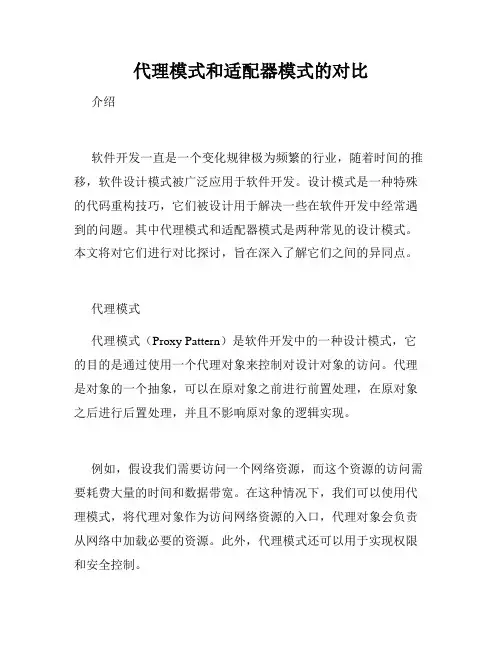 代理模式和适配器模式的对比

介绍

软件开发一直是一个变化规律极为频繁的行业，随着时间的推移，软件设计模式被广泛应用于软件开发。设计模式是一种特殊的代码重构技巧，它们被设计用于解决一些在软件开发中经常遇到的问题。其中代理模式和适配器模式是两种常见的设计模式。本文将对它们进行对比探讨，旨在深入了解它们之间的异同点。

代理模式

代理模式（Proxy Pattern）是软件开发中的一种设计模式，它的目的是通过使用一个代理对象来控制对设计对象的访问。代理是对象的一个抽象，可以在原对象之前进行前置处理，在原对象之后进行后置处理，并且不影响原对象的逻辑实现。

例如，假设我们需要访问一个网络资源，而这个资源的访问需要耗费大量的时间和数据带宽。在这种情况下，我们可以使用代理模式，将代理对象作为访问网络资源的入口，代理对象会负责从网络中加载必要的资源。此外，代理模式还可以用于实现权限和安全控制。